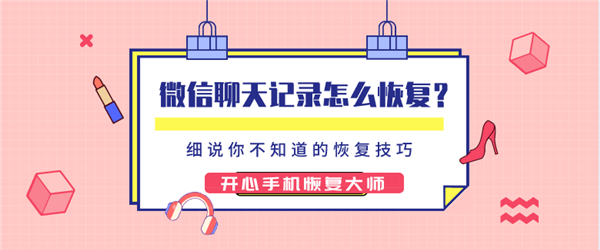 微信聊天记录怎么恢复？

细说你不知道的恢复技巧

开心手机恢复大师